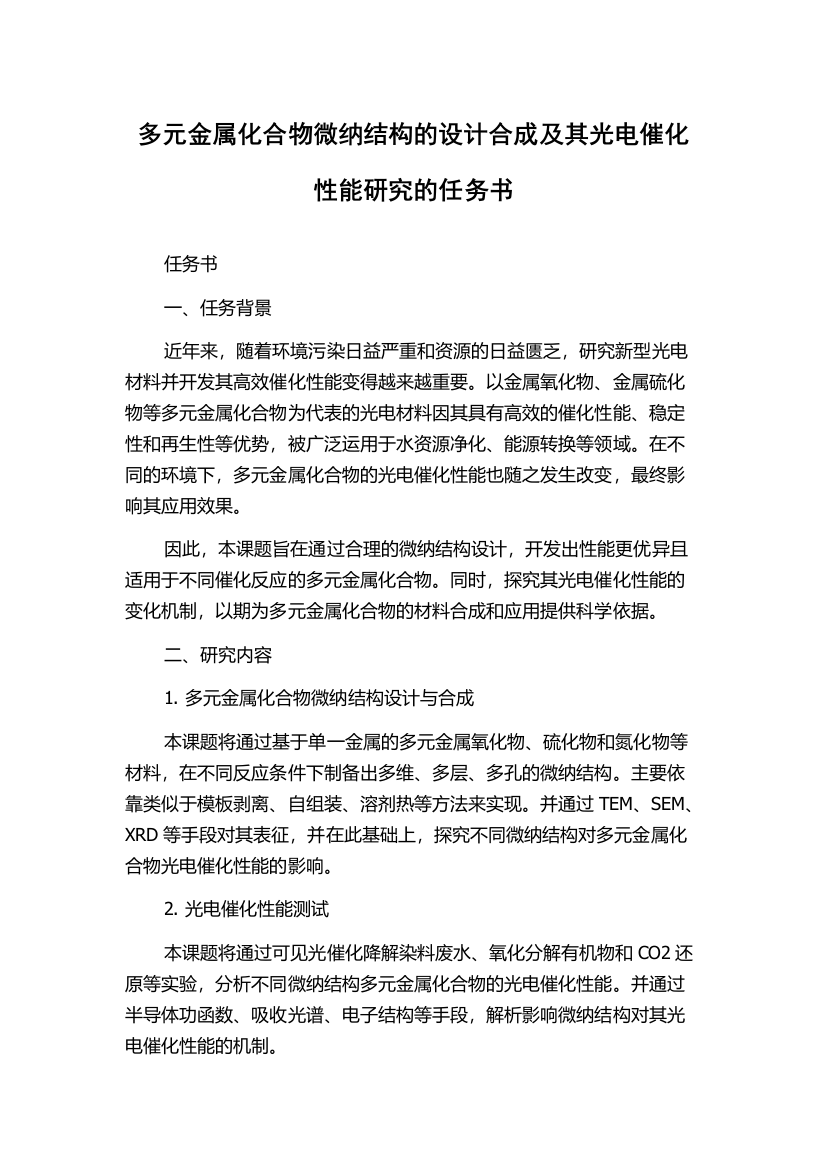 多元金属化合物微纳结构的设计合成及其光电催化性能研究的任务书

任务书

一、任务背景

近年来，随着环境污染日益严重和资源的日益匮乏，研究新型光电材料并开发其高效催化性能变得越来越重要。以金属氧化物、金属硫化物等多元金属化合物为代表的光电材料因其具有高效的催化性能、稳定性和再生性等优势，被广泛运用于水资源净化、能源转换等领域。在不同的环境下，多元金属化合物的光电催化性能也随之发生改变，最终影响其应用效果。

因此，本课题旨在通过合理的微纳结构设计，开发出性能更优异且适用于不同催化反应的多元金属化合物。同时，探究其光电催化性能的变化机制，以期为多元金属化合物的材料合成和应用提供科学依据。

二、研究内容

1. 多元金属化合物微纳结构设计与合成

本课题将通过基于单一金属的多元金属氧化物、硫化物和氮化物等材料，在不同反应条件下制备出多维、多层、多孔的微纳结构。主要依靠类似于模板剥离、自组装、溶剂热等方法来实现。并通过 TEM、SEM、XRD 等手段对其表征，并在此基础上，探究不同微纳结构对多元金属化合物光电催化性能的影响。

2. 光电催化性能测试

本课题将通过可见光催化降解染料废水、氧化分解有机物和 CO2 还原等实验，分析不同微纳结构多元金属化合物的光电催化性能。并通过半导体功函数、吸收光谱、电子结构等手段，解析影响微纳结构对其光电催化性能的机制。